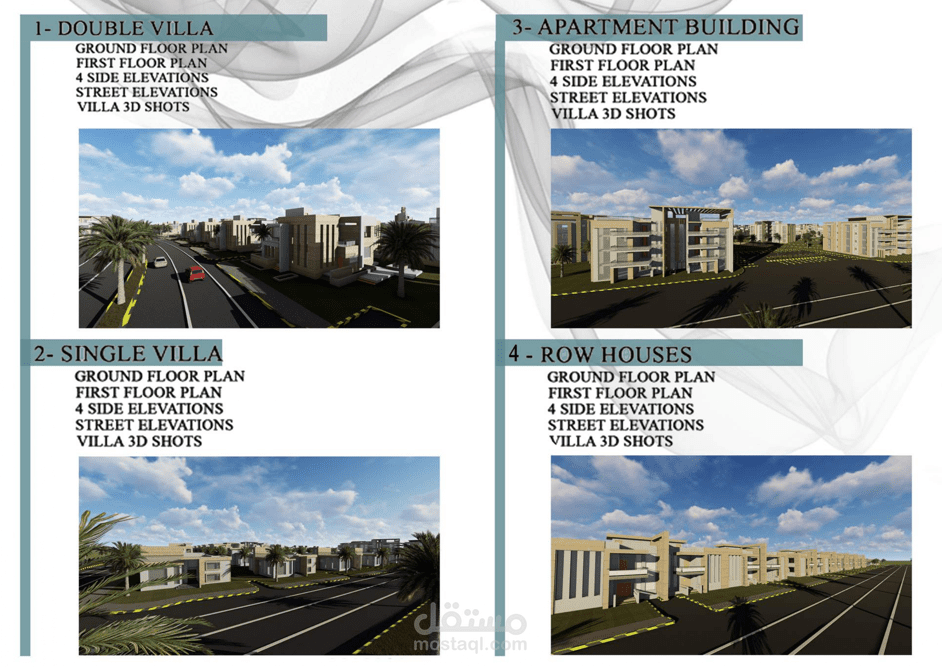 1- DOUBLE VILLA
GROUND FLOOR PLAN
FIRST FLOOR PLAN
4 SIDE ELEVATIONS
STREET ELEVATIONS
VILLA 3D SHOTS

2- SINGLE VILLA
GROUND FLOOR PLAN
FIRST FLOOR PLAN
4 SIDE ELEVATIONS
STREET ELEVATIONS
VILLA 3D SHOTS

3- APARTMENT BUILDING
GROUND FLOOR PLAN
FIRST FLOOR PLAN
4 SIDE ELEVATIONS
STREET ELEVATIONS
VILLA 3D SHOTS

4 - ROW HOUSES
GROUND FLOOR PLAN
FIRST FLOOR PLAN
4 SIDE ELEVATIONS
STREET ELEVATIONS
VILLA 3D SHOTS

مستقل
mostaql.com